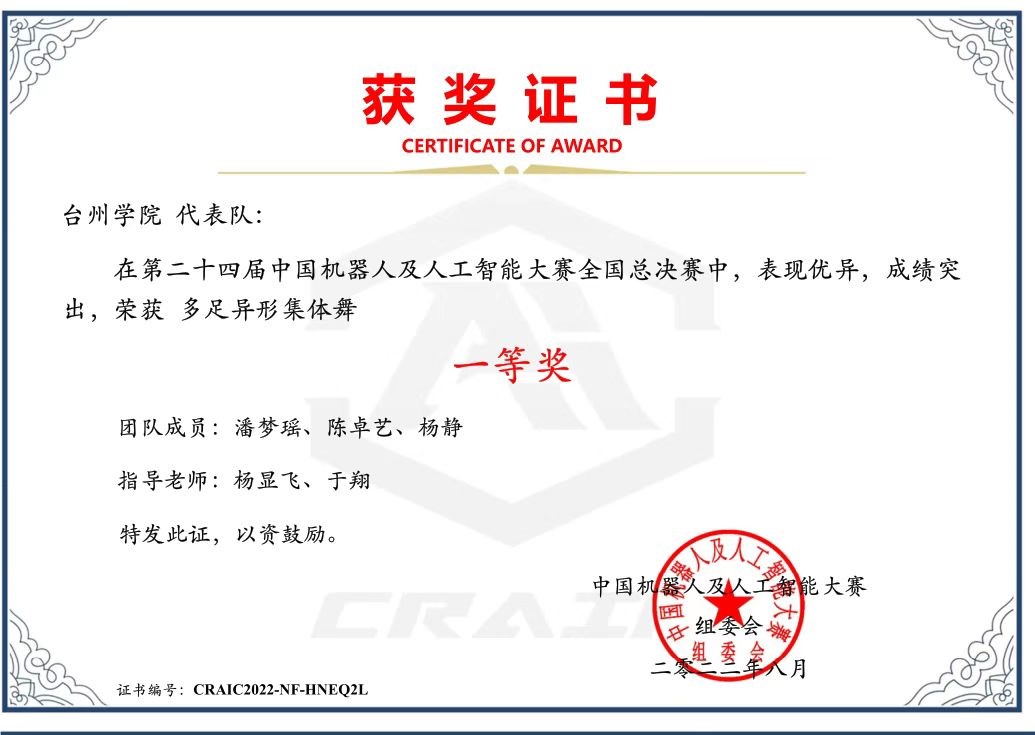 获奖证书
CERTIFICATE OF AWARD

台州学院 代表队:

在第二十四届中国机器人及人工智能大赛全国总决赛中，表现优异，成绩突出，荣获 多足异形集体舞

一等奖

团队成员：潘梦瑶、陈卓艺、杨静

指导老师：杨显飞、于翔

特发此证，以资鼓励。

中国机器人及人工智能大赛
组委会
二零二二年八月

中国机器人及人工智能大赛 组委会

CRAIC

证书编号：CRAIC2022-NF-HNEQ2L